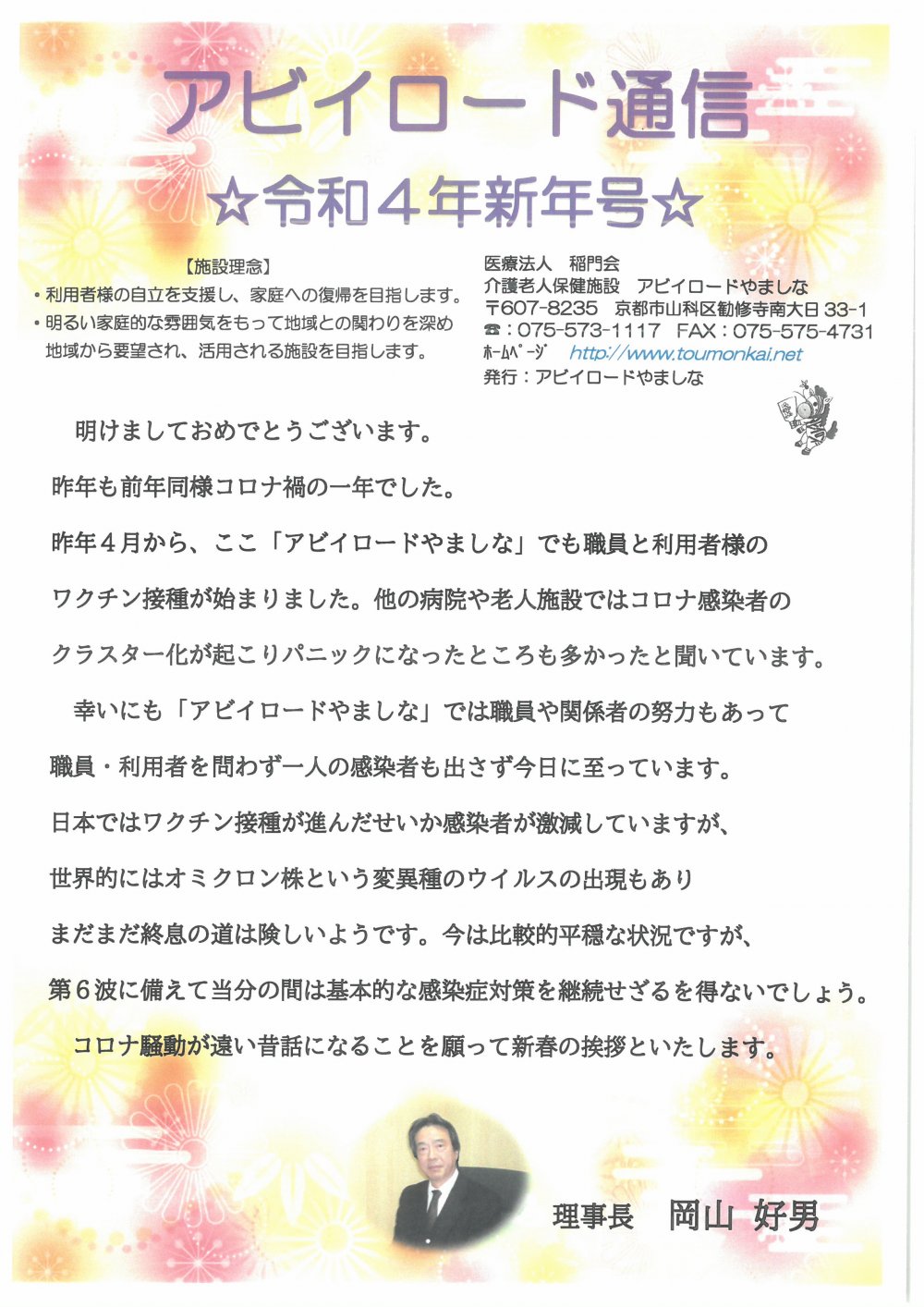 アビイロード通信

☆令和４年新年号☆

【施設理念】
・利用者様の自立を支援し、家庭への復帰を目指します。
・明るい家庭的な雰囲気をもって地域との関わりを深め地域から要望され、活用される施設を目指します。

医療法人　稲門会
介護老人保健施設　アビイロードやましな
〒607-8235　京都市山科区勧修寺南大日 33-1
☎：075-573-1117　FAX：075-575-4731
ホームページ　http://www.toumonkai.net
発行：アビイロードやましな

明けましておめでとうございます。

昨年も前年同様コロナ禍の一年でした。

昨年４月から、ここ「アビイロードやましな」でも職員と利用者様のワクチン接種が始まりました。他の病院や老人施設ではコロナ感染者のクラスター化が起こりパニックになったところも多かったと聞いています。

幸いにも「アビイロードやましな」では職員や関係者の努力もあって職員・利用者を問わず一人の感染者も出さず今日に至っています。

日本ではワクチン接種が進んだせいか感染者が激減していますが、世界的にはオミクロン株という変異種のウイルスの出現もありまだまだ終息の道は険しいようです。今は比較的平穏な状況ですが、第６波に備えて当分の間は基本的な感染症対策を継続せざるを得ないでしょう。

コロナ騒動が遠い昔話になることを願って新春の挨拶といたします。

理事長　岡山 好男